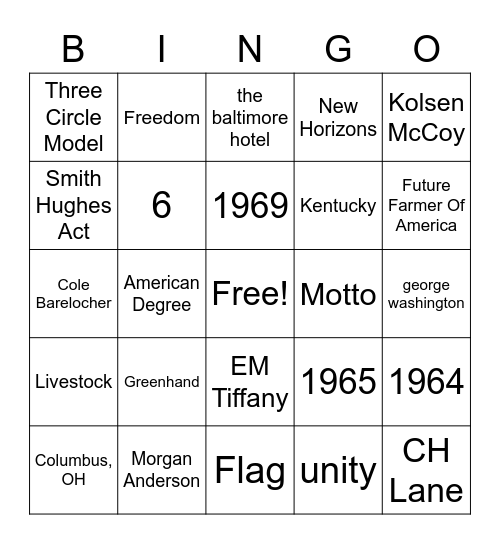 | B | I | N | G | O |
|---|---|---|---|---|
| Three Circle Model | Freedom | the baltimore hotel | New Horizons | Kolsen McCoy |
| Smith Hughes Act | 6 | 1969 | Kentucky | Future Farmer Of America |
| Cole Barelocher | American Degree | Free! | Motto | george washington |
| Livestock | Greenhand | EM Tiffany | 1965 | 1964 |
| Columbus, OH | Morgan Anderson | Flag | unity | CH Lane |